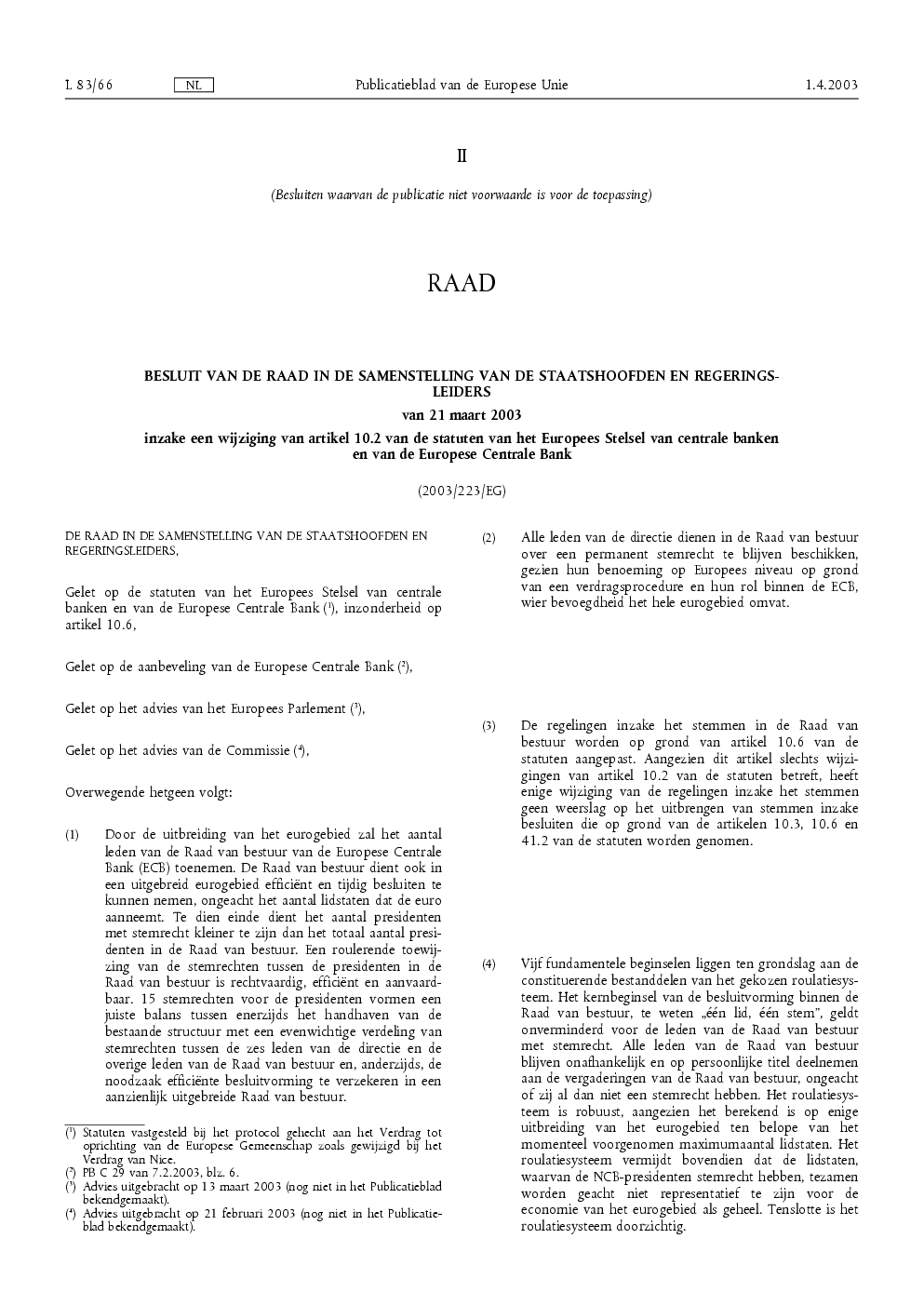 L 83/66 NL Publicatieblad van de Europese Unie 1.4.2003

II

(Besluiten waarvan de publicatie niet voorwaarde is voor de toepassing)

RAAD

BESLUIT VAN DE RAAD IN DE SAMENSTELLING VAN DE STAATSHOOFDEN EN REGERINGSLEIDERS

van 21 maart 2003

inzake een wijziging van artikel 10.2 van de statuten van het Europees Stelsel van centrale banken en van de Europese Centrale Bank

(2003/223/EG)

DE RAAD IN DE SAMENSTELLING VAN DE STAATSHOOFDEN EN REGERINGSLEIDERS,

Gelet op de statuten van het Europees Stelsel van centrale banken en van de Europese Centrale Bank ($^{1}$), inzonderheid op artikel 10.6,

Gelet op de aanbeveling van de Europese Centrale Bank ($^{2}$),

Gelet op het advies van het Europees Parlement ($^{3}$),

Gelet op het advies van de Commissie ($^{4}$),

Overwegende hetgeen volgt:

(1) Door de uitbreiding van het eurogebied zal het aantal leden van de Raad van bestuur van de Europese Centrale Bank (ECB) toenemen. De Raad van bestuur dient ook in een uitgebreid eurogebied efficiënt en tijdig besluiten te kunnen nemen, ongeacht het aantal lidstaten dat de euro aanneemt. Te dien einde dient het aantal presidenten met stemrecht kleiner te zijn dan het totaal aantal presidenten in de Raad van bestuur. Een roulerende toewijzing van de stemrechten tussen de presidenten in de Raad van bestuur is rechtvaardig, efficiënt en aanvaardbaar. 15 stemrechten voor de presidenten vormen een juiste balans tussen enerzijds het handhaven van de bestaande structuur met een evenwichtige verdeling van stemrechten tussen de zes leden van de directie en de overige leden van de Raad van bestuur en, anderzijds, de noodzaak efficiënte besluitvorming te verzekeren in een aanzienlijk uitgebreide Raad van bestuur.

($^{1}$) Statuten vastgesteld bij het protocol gehecht aan het Verdrag tot oprichting van de Europese Gemeenschap zoals gewijzigd bij het Verdrag van Nice.
($^{2}$) PB C 29 van 7.2.2003, blz. 6.
($^{3}$) Advies uitgebracht op 13 maart 2003 (nog niet in het Publicatieblad bekendgemaakt).
($^{4}$) Advies uitgebracht op 21 februari 2003 (nog niet in het Publicatieblad bekendgemaakt).

(2) Alle leden van de directie dienen in de Raad van bestuur over een permanent stemrecht te blijven beschikken, gezien hun benoeming op Europees niveau op grond van een verdragsprocedure en hun rol binnen de ECB, wier bevoegdheid het hele eurogebied omvat.

(3) De regelingen inzake het stemmen in de Raad van bestuur worden op grond van artikel 10.6 van de statuten aangepast. Aangezien dit artikel slechts wijzigingen van artikel 10.2 van de statuten betreft, heeft enige wijziging van de regelingen inzake het stemmen geen weerslag op het uitbrengen van stemmen inzake besluiten die op grond van de artikelen 10.3, 10.6 en 41.2 van de statuten worden genomen.

(4) Vijf fundamentele beginselen liggen ten grondslag aan de constituerende bestanddelen van het gekozen roulatiesysteem. Het kernbeginsel van de besluitvorming binnen de Raad van bestuur, te weten „één lid, één stem", geldt onverminderd voor de leden van de Raad van bestuur met stemrecht. Alle leden van de Raad van bestuur blijven onafhankelijk en op persoonlijke titel deelnemen aan de vergaderingen van de Raad van bestuur, ongeacht of zij al dan niet een stemrecht hebben. Het roulatiesysteem is robuust, aangezien het berekend is op enige uitbreiding van het eurogebied ten belope van het momenteel voorgenomen maximumaantal lidstaten. Het roulatiesysteem vermijdt bovendien dat de lidstaten, waarvan de NCB-presidenten stemrecht hebben, tezamen worden geacht niet representatief te zijn voor de economie van het eurogebied als geheel. Tenslotte is het roulatiesysteem doorzichtig.